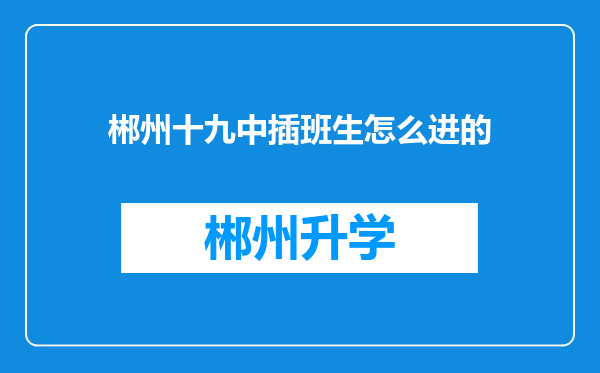 郴州十九中插班生怎么进的

郴州升学